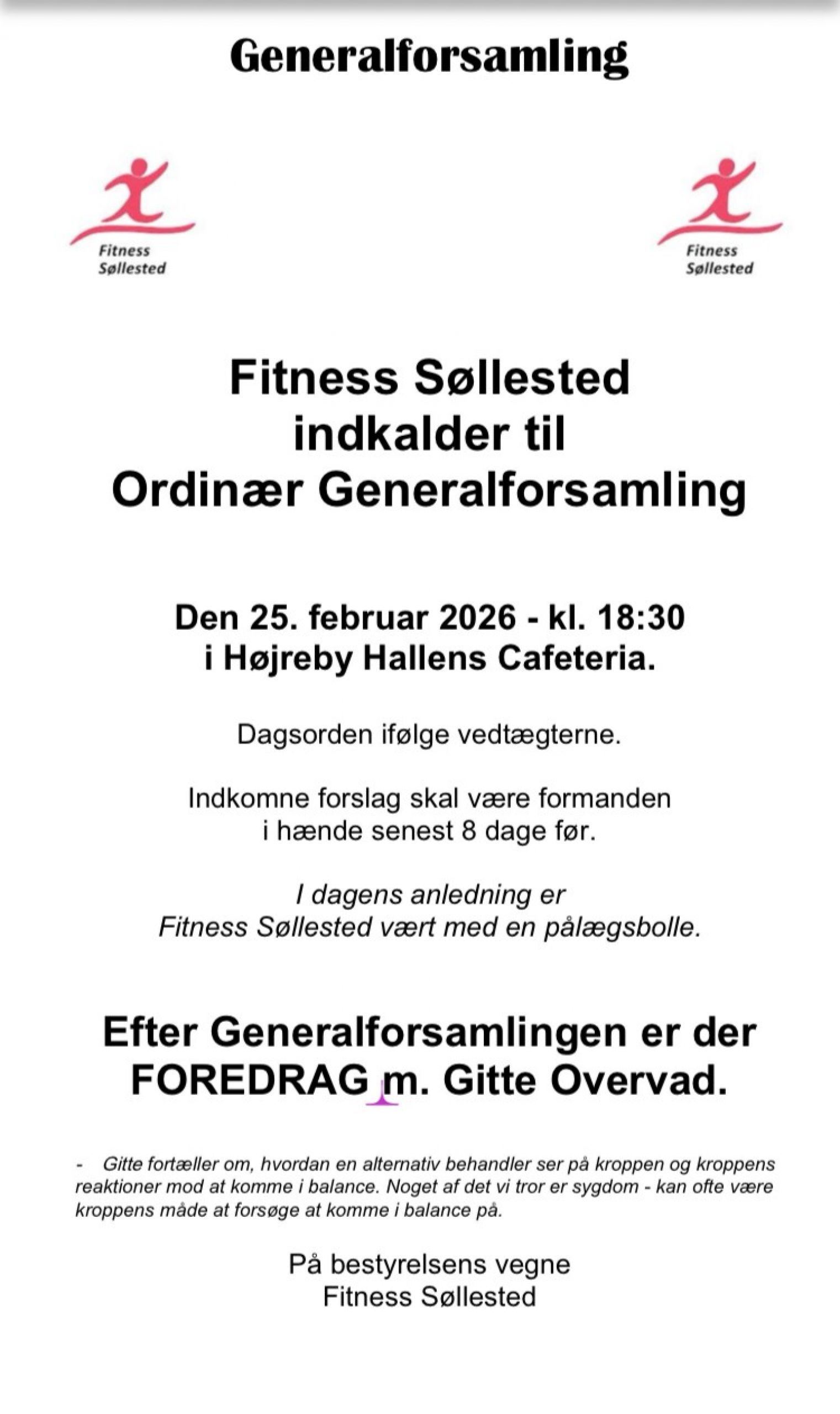 Generalforsamling

Fitness Søllested

Fitness Søllested

Fitness Søllested indkalder til Ordinær Generalforsamling

Den 25. februar 2026 - kl. 18:30 i Højreby Hallens Cafeteria.

Dagsorden ifølge vedtægterne.

Indkomne forslag skal være formanden i hænde senest 8 dage før.

I dagens anledning er Fitness Søllested vært med en pålægsbolle.

Efter Generalforsamlingen er der FOREDRAG m. Gitte Overvad.

- Gitte fortæller om, hvordan en alternativ behandler ser på kroppen og kroppens reaktioner mod at komme i balance. Noget af det vi tror er sygdom - kan ofte være kroppens måde at forsøge at komme i balance på.

På bestyrelsens vegne
Fitness Søllested